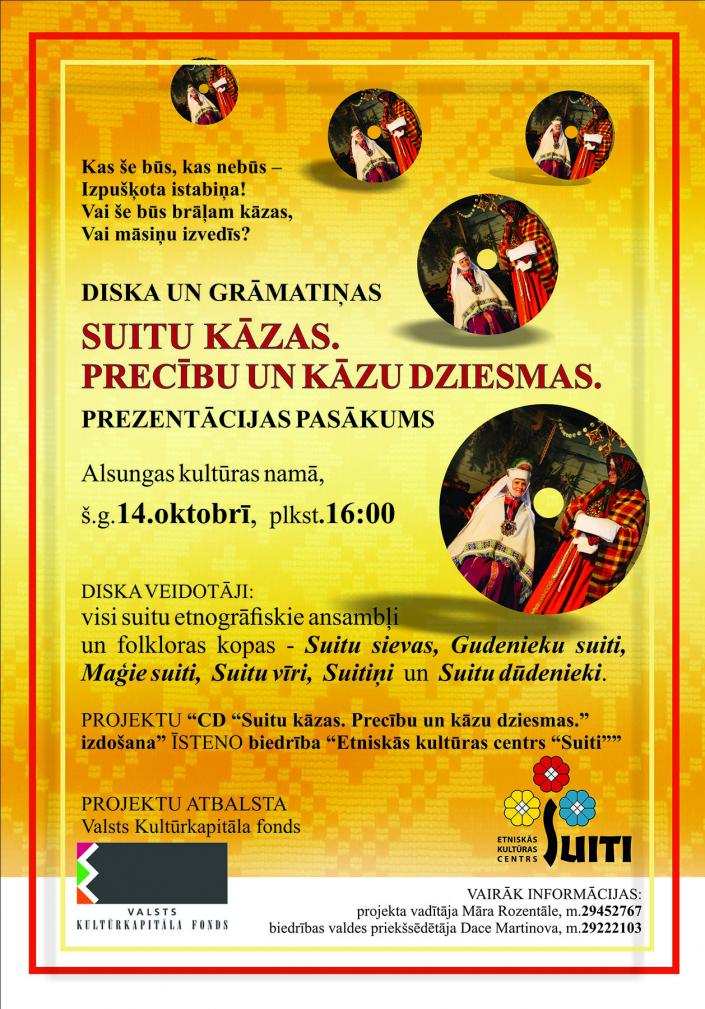 Kas še būs, kas nebūs –
Izpušķota istabiņa!
Vai še būs brāļam kāzas,
Vai māsiņu izvedīs?

DISKA UN GRĀMATIŅAS

SUITU KĀZAS.
PRECĪBU UN KĀZU DZIESMAS.

PREZENTĀCIJAS PASĀKUMS

Alsungas kultūras namā,
š.g.14.oktobrī, plkst.16:00

DISKA VEIDOTĀJI:
visi suitu etnogrāfiskie ansambļi un folkloras kopas - Suitu sievas, Gudenieku suiti, Maģie suiti, Suitu vīri, Suitiņi un Suitu dūdenieki.

PROJEKTU "CD "Suitu kāzas. Precību un kāzu dziesmas." izdošana" ĪSTENO biedrība "Etniskās kultūras centrs "Suiti""

PROJEKTU ATBALSTA
Valsts Kultūrkapitāla fonds

VALSTS
KULTŪRKAPITĀLA FONDS

ETNISKĀS KULTŪRAS CENTRS
SUITI

VAIRĀK INFORMĀCIJAS:
projekta vadītāja Māra Rozentāle, m.29452767
biedrības valdes priekšsēdētāja Dace Martinova, m.29222103